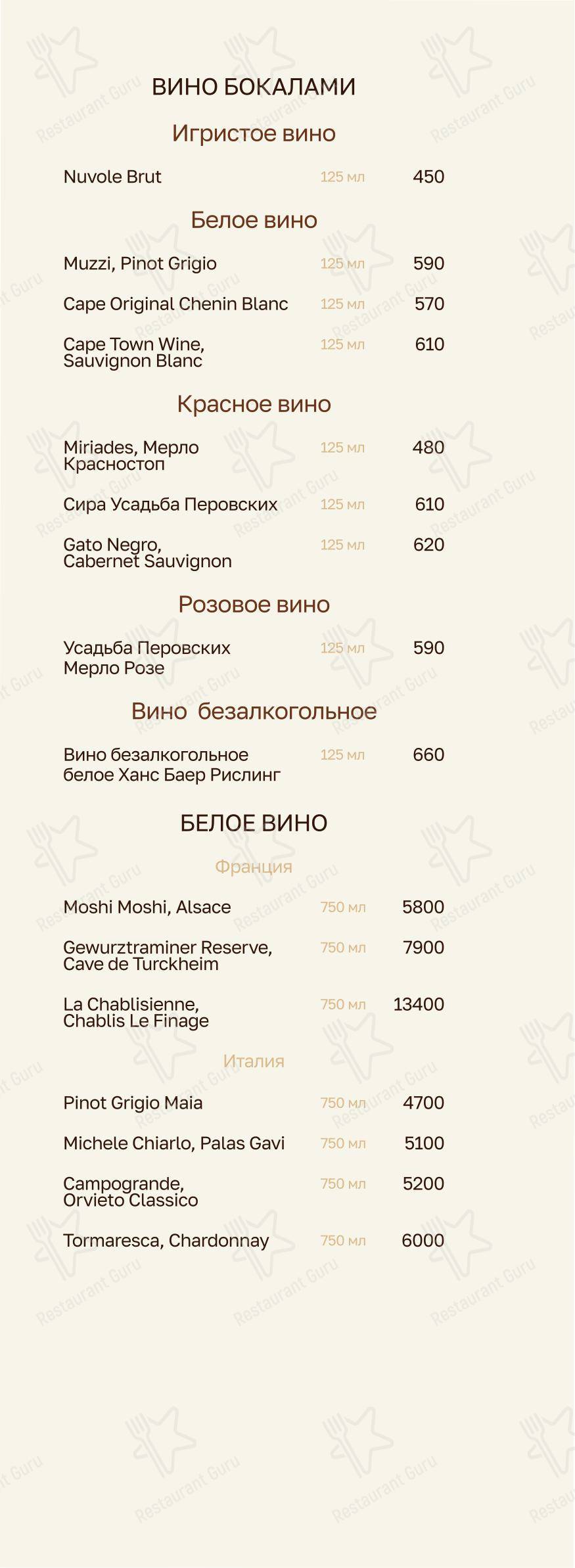 ВИНО БОКАЛАМИ

Игристое вино

Nuvole Brut 125 мл 450

Белое вино

Muzzi, Pinot Grigio 125 мл 590

Cape Original Chenin Blanc 125 мл 570

Cape Town Wine, Sauvignon Blanc 125 мл 610

Красное вино

Miriades, Мерло Красностоп 125 мл 480

Сира Усадьба Перовских 125 мл 610

Gato Negro, Cabernet Sauvignon 125 мл 620

Розовое вино

Усадьба Перовских Мерло Розе 125 мл 590

Вино безалкогольное

Вино безалкогольное белое Ханс Баер Рислинг 125 мл 660

БЕЛОЕ ВИНО

Франция

Moshi Moshi, Alsace 750 мл 5800

Gewurztraminer Reserve, Cave de Turckheim 750 мл 7900

La Chablisienne, Chablis Le Finage 750 мл 13400

Италия

Pinot Grigio Maia 750 мл 4700

Michele Chiarlo, Palas Gavi 750 мл 5100

Campogrande, Orvieto Classico 750 мл 5200

Tormaresca, Chardonnay 750 мл 6000

Restaurant Guru